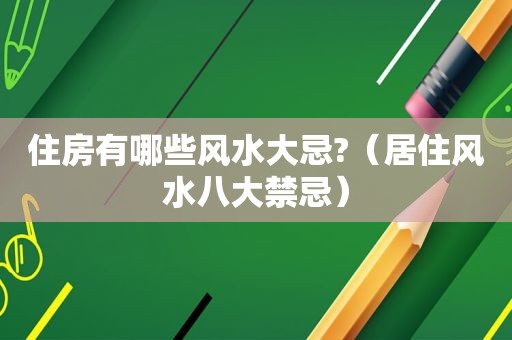 住房有哪些风水大忌?（居住风水八大禁忌）